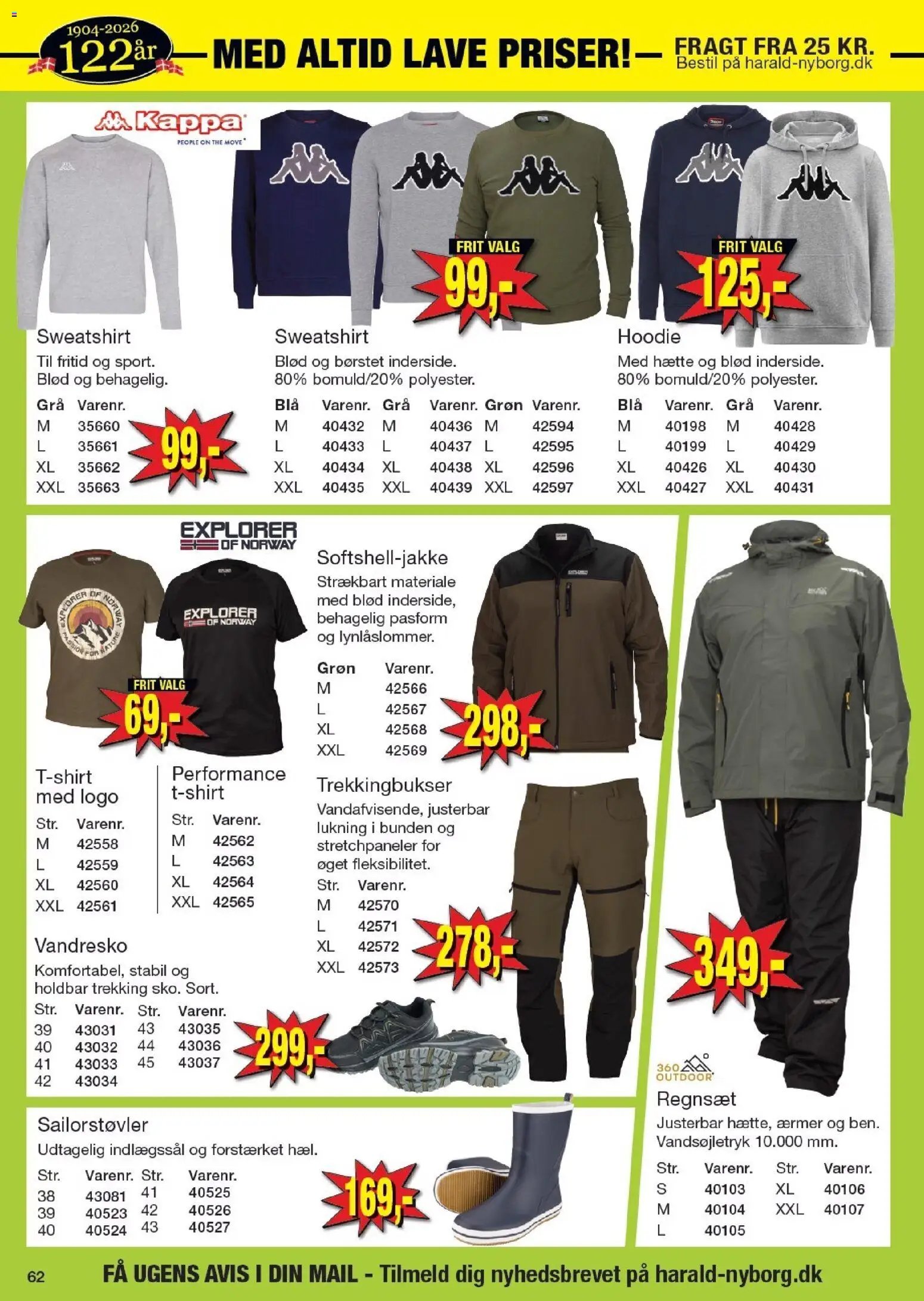 1904-2026 122 år MED ALTID LAVE PRISER! FRAGT FRA 25 KR. Bestil på harald-nyborg.dk

Kappa PEOPLE ON THE MOVE

FRIT VALG 99,-

FRIT VALG 125,-

Sweatshirt
Til fritid og sport. Blød og behagelig.

| Grå | Varenr. |
|---|---|
| M | 35660 |
| L | 35661 |
| XL | 35662 |
| XXL | 35663 |

99,-

Sweatshirt
Blød og børstet inderside. 80% bomuld/20% polyester.

| Blå | Varenr. | Grå | Varenr. | Grøn | Varenr. |
|---|---|---|---|---|---|
| M | 40432 | M | 40436 | M | 42594 |
| L | 40433 | L | 40437 | L | 42595 |
| XL | 40434 | XL | 40438 | XL | 42596 |
| XXL | 40435 | XXL | 40439 | XXL | 42597 |

Hoodie
Med hætte og blød inderside. 80% bomuld/20% polyester.

| Blå | Varenr. | Grå | Varenr. |
|---|---|---|---|
| M | 40198 | M | 40428 |
| L | 40199 | L | 40429 |
| XL | 40426 | XL | 40430 |
| XXL | 40427 | XXL | 40431 |

EXPLORER OF NORWAY

EXPLORER OF NORWAY PASSION FOR NATURE

EXPLORER OF NORWAY

FRIT VALG 69,-

T-shirt med logo

| Str. | Varenr. |
|---|---|
| M | 42558 |
| L | 42559 |
| XL | 42560 |
| XXL | 42561 |

Performance t-shirt

| Str. | Varenr. |
|---|---|
| M | 42562 |
| L | 42563 |
| XL | 42564 |
| XXL | 42565 |

Softshell-jakke
Strækbart materiale med blød inderside, behagelig pasform og lynlåslommer.

| Grøn | Varenr. |
|---|---|
| M | 42566 |
| L | 42567 |
| XL | 42568 |
| XXL | 42569 |

298,-

Trekkingbukser
Vandafvisende, justerbar lukning i bunden og stretchpaneler for øget fleksibilitet.

| Str. | Varenr. |
|---|---|
| M | 42570 |
| L | 42571 |
| XL | 42572 |
| XXL | 42573 |

278,-

Vandresko
Komfortabel, stabil og holdbar trekking sko. Sort.

| Str. | Varenr. | Str. | Varenr. |
|---|---|---|---|
| 39 | 43031 | 43 | 43035 |
| 40 | 43032 | 44 | 43036 |
| 41 | 43033 | 45 | 43037 |
| 42 | 43034 | | |

299,-

349,-

360 OUTDOOR

Regnsæt
Justerbar hætte, ærmer og ben. Vandsøjletryk 10.000 mm.

| Str. | Varenr. | Str. | Varenr. |
|---|---|---|---|
| S | 40103 | XL | 40106 |
| M | 40104 | XXL | 40107 |
| L | 40105 | | |

Sailorstøvler
Udtagelig indlægssål og forstærket hæl.

| Str. | Varenr. | Str. | Varenr. |
|---|---|---|---|
| 38 | 43081 | 41 | 40525 |
| 39 | 40523 | 42 | 40526 |
| 40 | 40524 | 43 | 40527 |

169,-

62 FÅ UGENS AVIS I DIN MAIL - Tilmeld dig nyhedsbrevet på harald-nyborg.dk